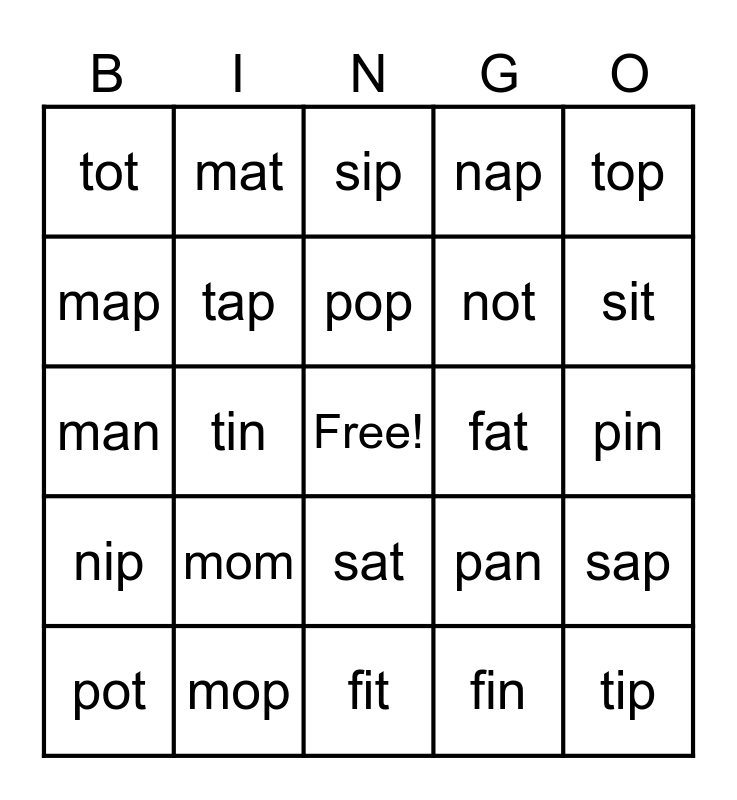 | B | I | N | G | O |
|---|---|---|---|---|
| tot | mat | sip | nap | top |
| map | tap | pop | not | sit |
| man | tin | Free! | fat | pin |
| nip | mom | sat | pan | sap |
| pot | mop | fit | fin | tip |